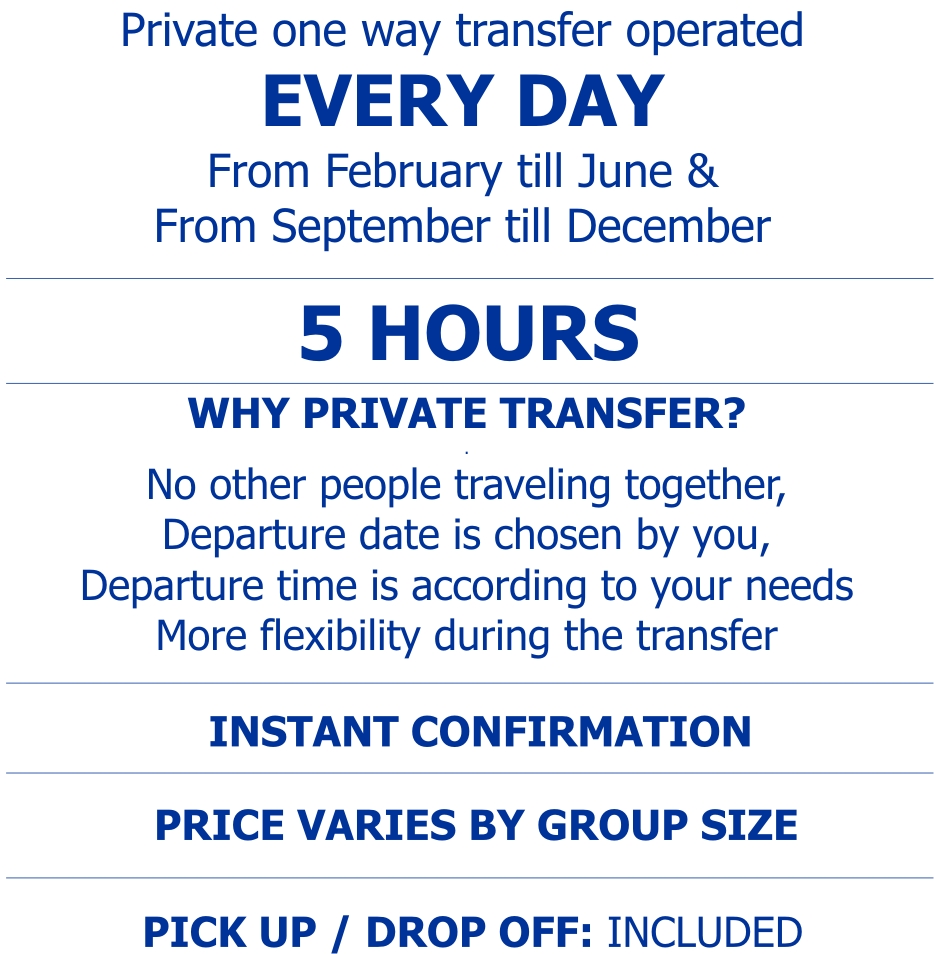 Private one way transfer operated
EVERY DAY
From February till June &
From September till December

5 HOURS

WHY PRIVATE TRANSFER?

No other people traveling together,
Departure date is chosen by you,
Departure time is according to your needs
More flexibility during the transfer

INSTANT CONFIRMATION

PRICE VARIES BY GROUP SIZE

PICK UP / DROP OFF: INCLUDED